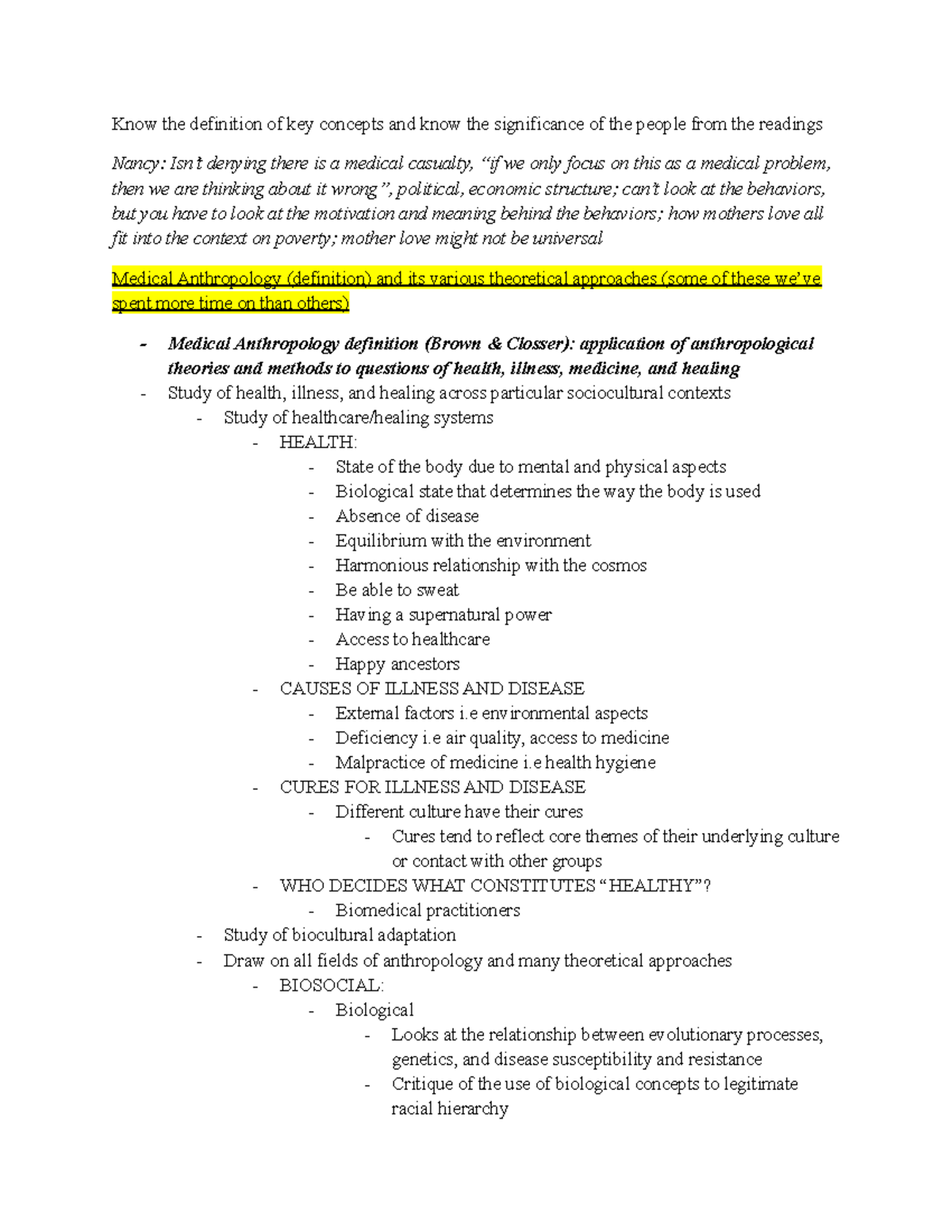 Know the definition of key concepts and know the significance of the people from the readings

Nancy: Isn't denying there is a medical casualty, "if we only focus on this as a medical problem, then we are thinking about it wrong", political, economic structure; can't look at the behaviors, but you have to look at the motivation and meaning behind the behaviors; how mothers love all fit into the context on poverty; mother love might not be universal

Medical Anthropology (definition) and its various theoretical approaches (some of these we've spent more time on than others)

- Medical Anthropology definition (Brown & Closser): application of anthropological theories and methods to questions of health, illness, medicine, and healing
- Study of health, illness, and healing across particular sociocultural contexts
  - Study of healthcare/healing systems
    - HEALTH:
      - State of the body due to mental and physical aspects
      - Biological state that determines the way the body is used
      - Absence of disease
      - Equilibrium with the environment
      - Harmonious relationship with the cosmos
      - Be able to sweat
      - Having a supernatural power
      - Access to healthcare
      - Happy ancestors
    - CAUSES OF ILLNESS AND DISEASE
      - External factors i.e environmental aspects
      - Deficiency i.e air quality, access to medicine
      - Malpractice of medicine i.e health hygiene
    - CURES FOR ILLNESS AND DISEASE
      - Different culture have their cures
        - Cures tend to reflect core themes of their underlying culture or contact with other groups
    - WHO DECIDES WHAT CONSTITUTES "HEALTHY"?
      - Biomedical practitioners
  - Study of biocultural adaptation
  - Draw on all fields of anthropology and many theoretical approaches
    - BIOSOCIAL:
      - Biological
        - Looks at the relationship between evolutionary processes, genetics, and disease susceptibility and resistance
        - Critique of the use of biological concepts to legitimate racial hierarchy